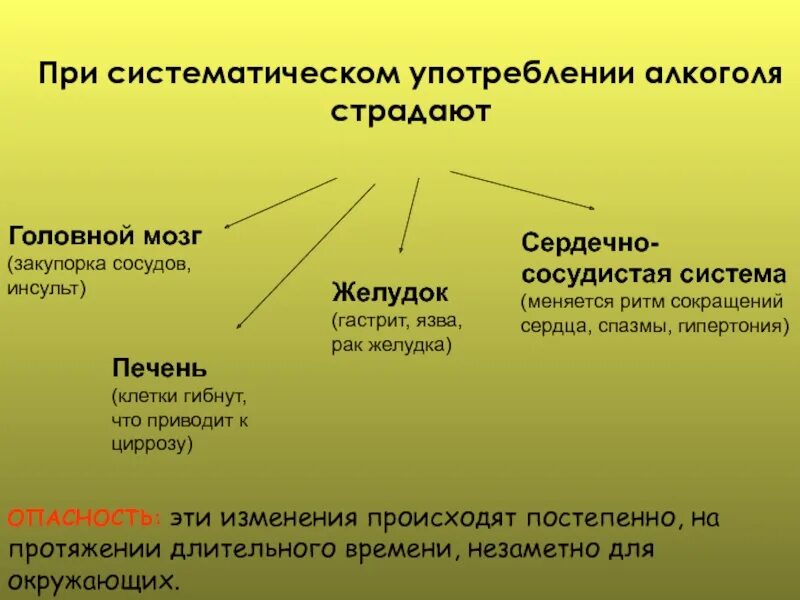 При систематическом употреблении алкоголя страдают

Головной мозг
(закупорка сосудов, инсульт)

Печень
(клетки гибнут, что приводит к циррозу)

Желудок
(гастрит, язва, рак желудка)

Сердечно-сосудистая система
(меняется ритм сокращений сердца, спазмы, гипертония)

ОПАСНОСТЬ: эти изменения происходят постепенно, на протяжении длительного времени, незаметно для окружающих.